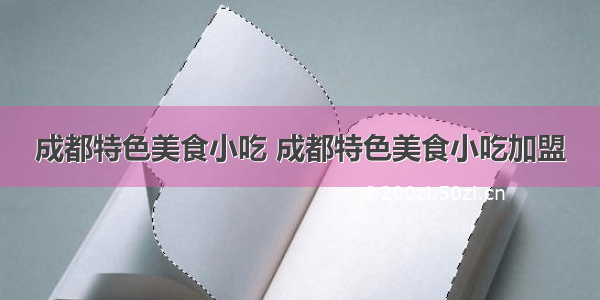 成都特色美食小吃 成都特色美食小吃加盟

©200zi.50zi.cn